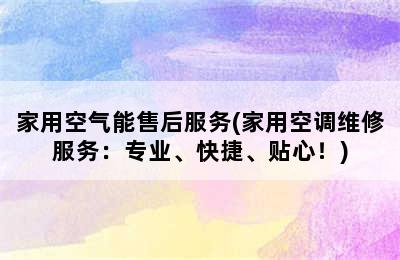 家用空气能售后服务(家用空调维修服务：专业、快捷、贴心！)